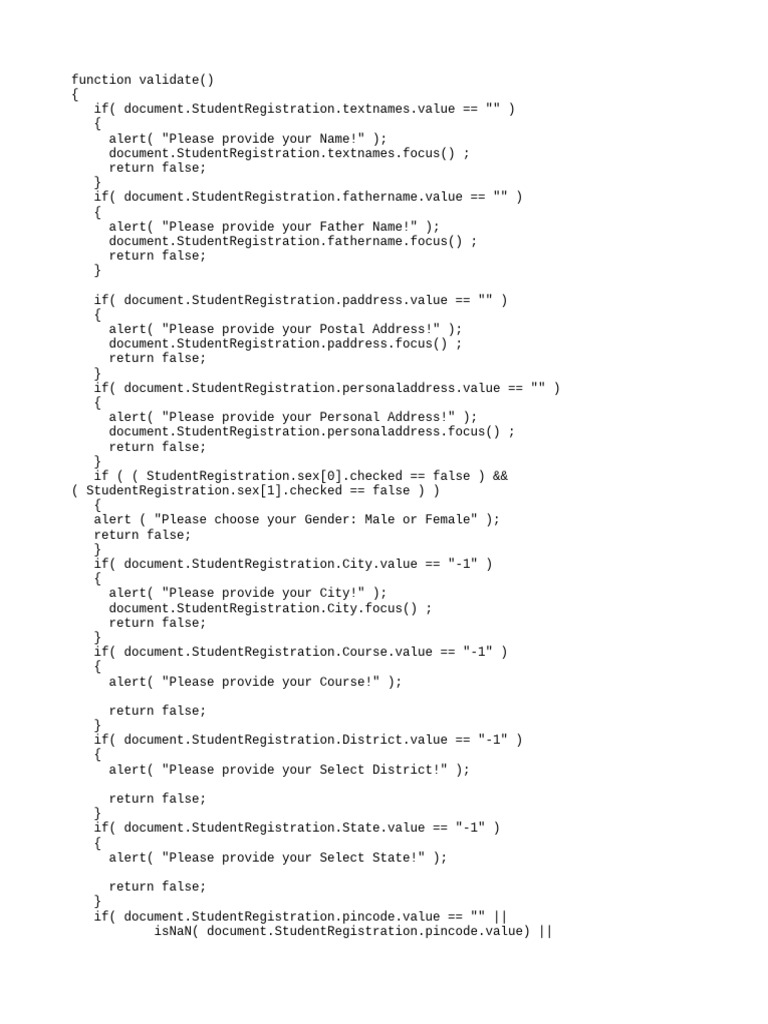 function validate()
{
   if( document.StudentRegistration.textnames.value == "" )
   {
     alert( "Please provide your Name!" );
     document.StudentRegistration.textnames.focus() ;
     return false;
   }
   if( document.StudentRegistration.fathername.value == "" )
   {
     alert( "Please provide your Father Name!" );
     document.StudentRegistration.fathername.focus() ;
     return false;
   }

   if( document.StudentRegistration.paddress.value == "" )
   {
     alert( "Please provide your Postal Address!" );
     document.StudentRegistration.paddress.focus() ;
     return false;
   }
   if( document.StudentRegistration.personaladdress.value == "" )
   {
     alert( "Please provide your Personal Address!" );
     document.StudentRegistration.personaladdress.focus() ;
     return false;
   }
   if ( ( StudentRegistration.sex[0].checked == false ) &&
( StudentRegistration.sex[1].checked == false ) )
   {
   alert ( "Please choose your Gender: Male or Female" );
   return false;
   }
   if( document.StudentRegistration.City.value == "-1" )
   {
     alert( "Please provide your City!" );
     document.StudentRegistration.City.focus() ;
     return false;
   }
   if( document.StudentRegistration.Course.value == "-1" )
   {
     alert( "Please provide your Course!" );

     return false;
   }
   if( document.StudentRegistration.District.value == "-1" )
   {
     alert( "Please provide your Select District!" );

     return false;
   }
   if( document.StudentRegistration.State.value == "-1" )
   {
     alert( "Please provide your Select State!" );

     return false;
   }
   if( document.StudentRegistration.pincode.value == "" ||
           isNaN( document.StudentRegistration.pincode.value) ||